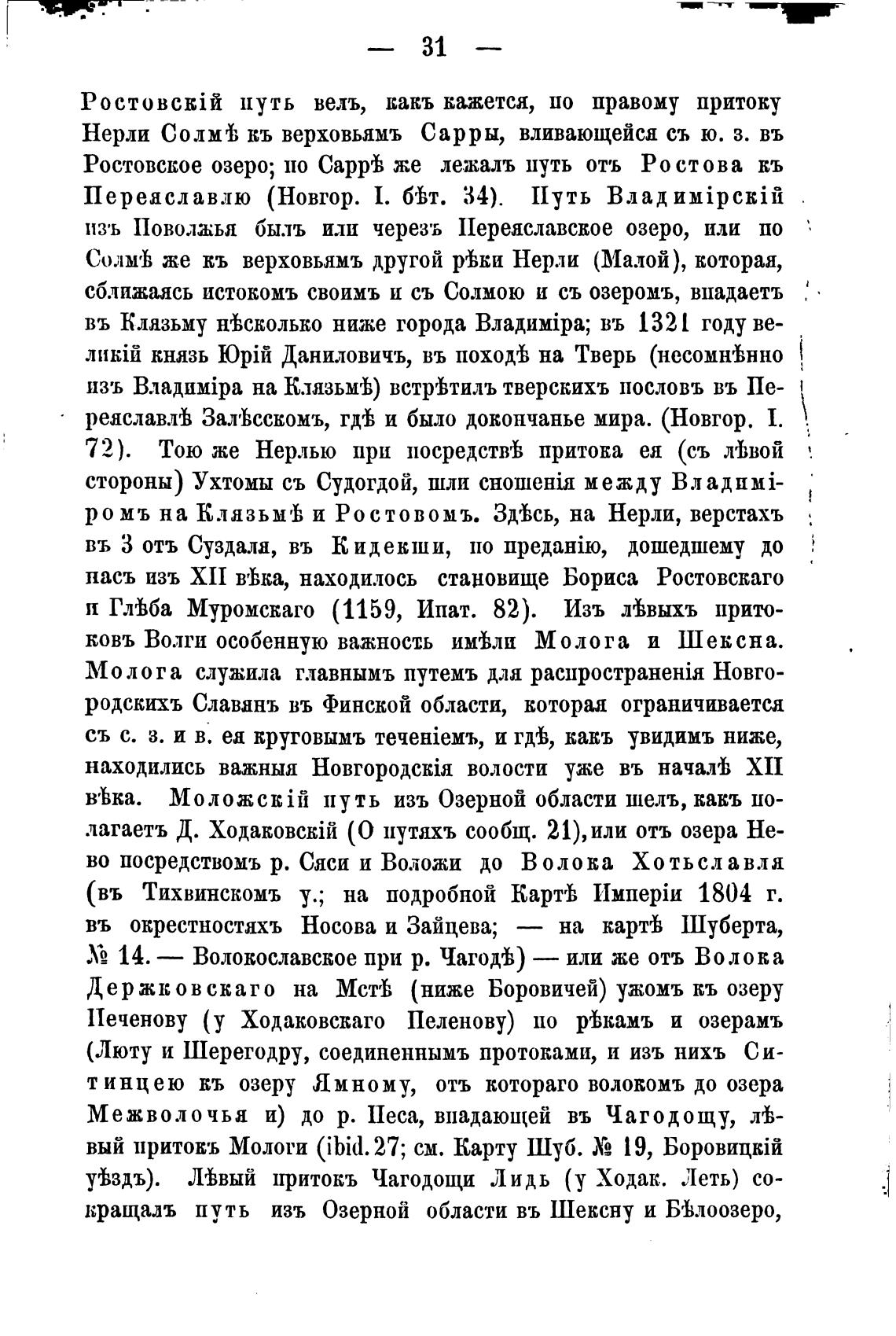 — 31 —

Ростовскій путь велъ, какъ кажется, по правому притоку Нерли Солмѣ къ верховьямъ Сарры, вливающейся съ ю. з. въ Ростовское озеро; по Саррѣ же лежалъ путь отъ Ростова къ Переяславлю (Новгор. I. бѣт. 34). Путь Владимірскій изъ Поволжья былъ или черезъ Переяславское озеро, или по Солмѣ же къ верховьямъ другой рѣки Нерли (Малой), которая, сближаясь истокомъ своимъ и съ Солмою и съ озеромъ, впадаетъ въ Клязьму нѣсколько ниже города Владиміра; въ 1321 году великій князь Юрій Даниловичъ, въ походѣ на Тверь (несомнѣнно изъ Владиміра на Клязьмѣ) встрѣтилъ тверскихъ пословъ въ Переяславлѣ Залѣсскомъ, гдѣ и было докончанье мира. (Новгор. I. 72). Тою же Нерлью при посредствѣ притока ея (съ лѣвой стороны) Ухтомы съ Судогдой, шли сношенія между Владиміромъ на Клязьмѣ и Ростовомъ. Здѣсь, на Нерли, верстахъ въ 3 отъ Суздаля, въ Кидекши, по преданію, дошедшему до насъ изъ XII вѣка, находилось становище Бориса Ростовскаго и Глѣба Муромскаго (1159, Ипат. 82). Изъ лѣвыхъ притоковъ Волги особенную важность имѣли Молога и Шексна. Молога служила главнымъ путемъ для распространенія Новгородскихъ Славянъ въ Финской области, которая ограничивается съ с. з. и в. ея круговымъ теченіемъ, и гдѣ, какъ увидимъ ниже, находились важныя Новгородскія волости уже въ началѣ XII вѣка. Моложскій путь изъ Озерной области шелъ, какъ полагаетъ Д. Ходаковскій (О путяхъ сообщ. 21), или отъ озера Нево посредствомъ р. Сяси и Воложи до Волока Хотьславля (въ Тихвинскомъ у.; на подробной Картѣ Имперіи 1804 г. въ окрестностяхъ Носова и Зайцева; — на картѣ Шуберта, № 14. — Волокославское при р. Чагодѣ) — или же отъ Волока Держковскаго на Мстѣ (ниже Боровичей) ужомъ къ озеру Печенову (у Ходаковскаго Пеленову) по рѣкамъ и озерамъ (Люту и Шерегодру, соединеннымъ протоками, и изъ нихъ Ситинцею къ озеру Ямному, отъ котораго волокомъ до озера Межволочья и) до р. Песа, впадающей въ Чагодощу, лѣвый притокъ Мологи (ibid. 27; см. Карту Шуб. № 19, Боровицкій уѣздъ). Лѣвый притокъ Чагодощи Лидь (у Ходак. Леть) сокращалъ путь изъ Озерной области въ Шексну и Бѣлоозеро,